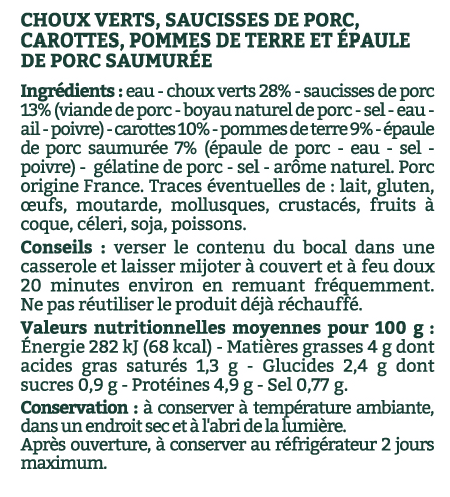 CHOUX VERTS, SAUCISSES DE PORC, CAROTTES, POMMES DE TERRE ET ÉPAULE DE PORC SAUMURÉE

Ingrédients : eau - choux verts 28% - saucisses de porc 13% (viande de porc - boyau naturel de porc - sel - eau - ail - poivre) - carottes 10% - pommes de terre 9% - épaule de porc saumurée 7% (épaule de porc - eau - sel - poivre) - gélatine de porc - sel - arôme naturel. Porc origine France. Traces éventuelles de : lait, gluten, œufs, moutarde, mollusques, crustacés, fruits à coque, céleri, soja, poissons.

Conseils : verser le contenu du bocal dans une casserole et laisser mijoter à couvert et à feu doux 20 minutes environ en remuant fréquemment. Ne pas réutiliser le produit déjà réchauffé.

Valeurs nutritionnelles moyennes pour 100 g : Énergie 282 kJ (68 kcal) - Matières grasses 4 g dont acides gras saturés 1,3 g - Glucides 2,4 g dont sucres 0,9 g - Protéines 4,9 g - Sel 0,77 g.

Conservation : à conserver à température ambiante, dans un endroit sec et à l'abri de la lumière.
Après ouverture, à conserver au réfrigérateur 2 jours maximum.